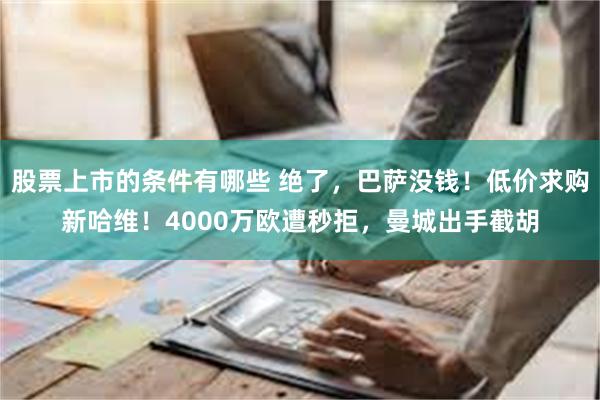 股票上市的条件有哪些 绝了，巴萨没钱！低价求购新哈维！4000万欧遭秒拒，曼城出手截胡